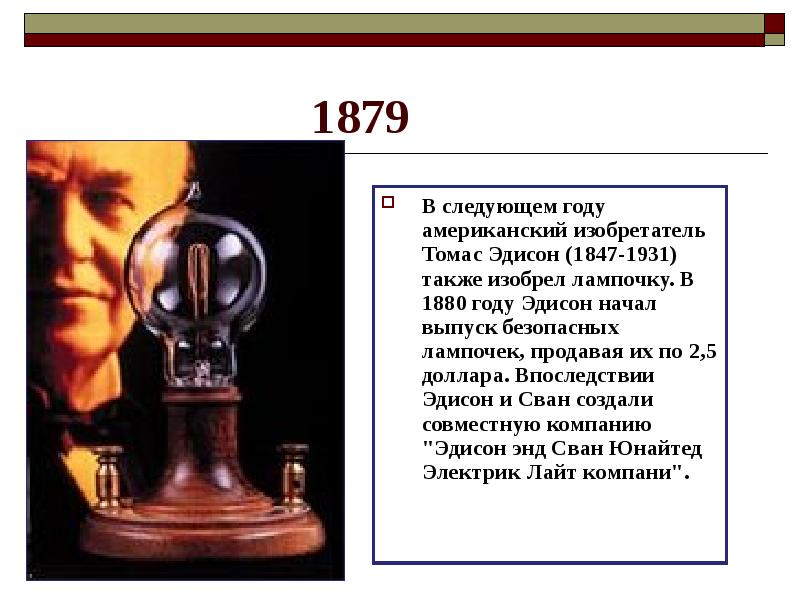 1879

В следующем году американский изобретатель Томас Эдисон (1847-1931) также изобрел лампочку. В 1880 году Эдисон начал выпуск безопасных лампочек, продавая их по 2,5 доллара. Впоследствии Эдисон и Сван создали совместную компанию "Эдисон энд Сван Юнайтед Электрик Лайт компани".